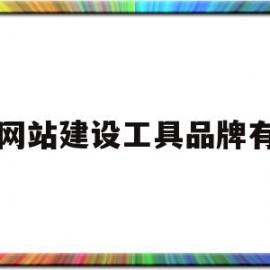 网站建设工具品牌有